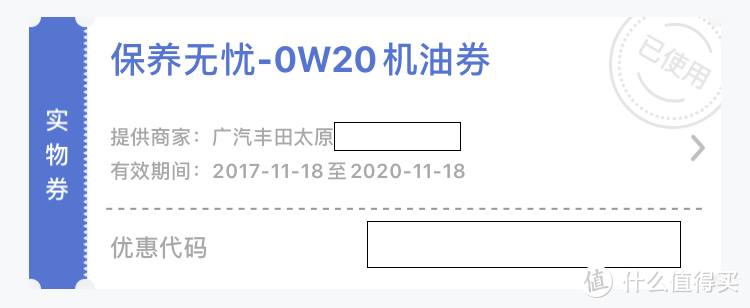 实物券

保养无忧-0W20 机油券

已使用

提供商家：广汽丰田太原

有效期间：2017-11-18 至 2020-11-18

优惠代码

值 什么值得买